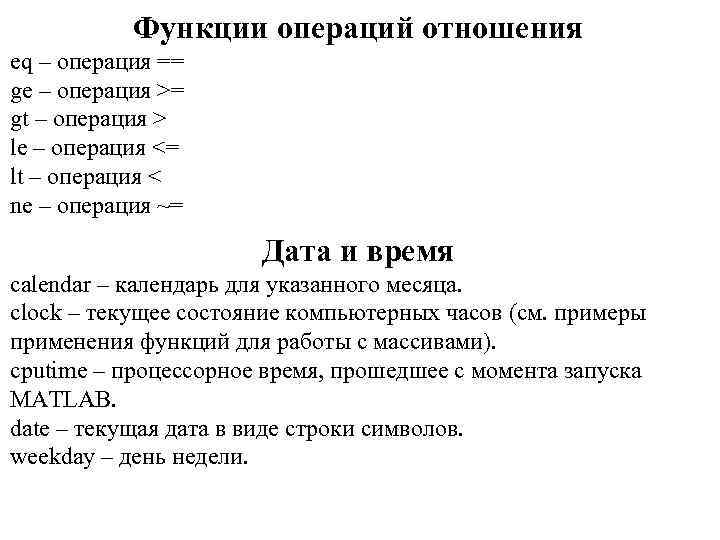 Функции операций отношения

eq – операция ==
ge – операция >=
gt – операция >
le – операция <=
lt – операция <
ne – операция ~=

Дата и время

calendar – календарь для указанного месяца.
clock – текущее состояние компьютерных часов (см. примеры применения функций для работы с массивами).
cputime – процессорное время, прошедшее с момента запуска MATLAB.
date – текущая дата в виде строки символов.
weekday – день недели.